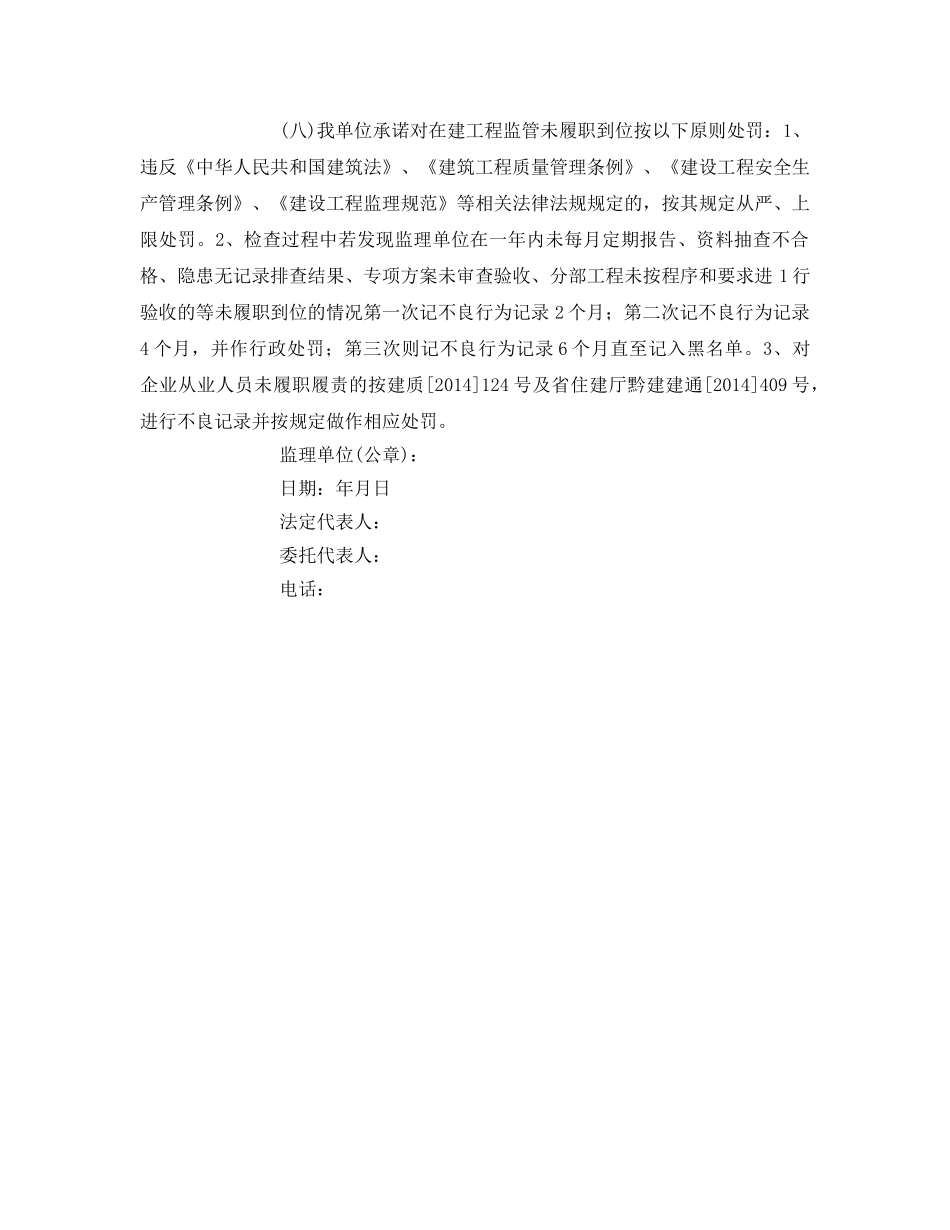 (八)我单位承诺对在建工程监管未履职到位按以下原则处罚：1、违反《中华人民共和国建筑法》、《建筑工程质量管理条例》、《建设工程安全生产管理条例》、《建设工程监理规范》等相关法律法规规定的，按其规定从严、上限处罚。2、检查过程中若发现监理单位在一年内未每月定期报告、资料抽查不合格、隐患无记录排查结果、专项方案未审查验收、分部工程未按程序和要求进 1 行验收的等未履职到位的情况第一次记不良行为记录 2 个月；第二次记不良行为记录 4 个月，并作行政处罚；第三次则记不良行为记录 6 个月直至记入黑名单。3、对企业从业人员未履职履责的按建质[2014]124 号及省住建厅黔建建通[2014]409 号，进行不良记录并按规定做作相应处罚。

监理单位(公章)：
日期：年月日
法定代表人：
委托代表人：
电话：